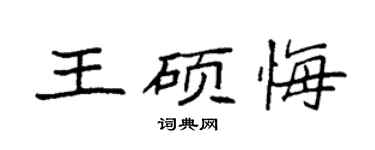 王硕悔

词典网